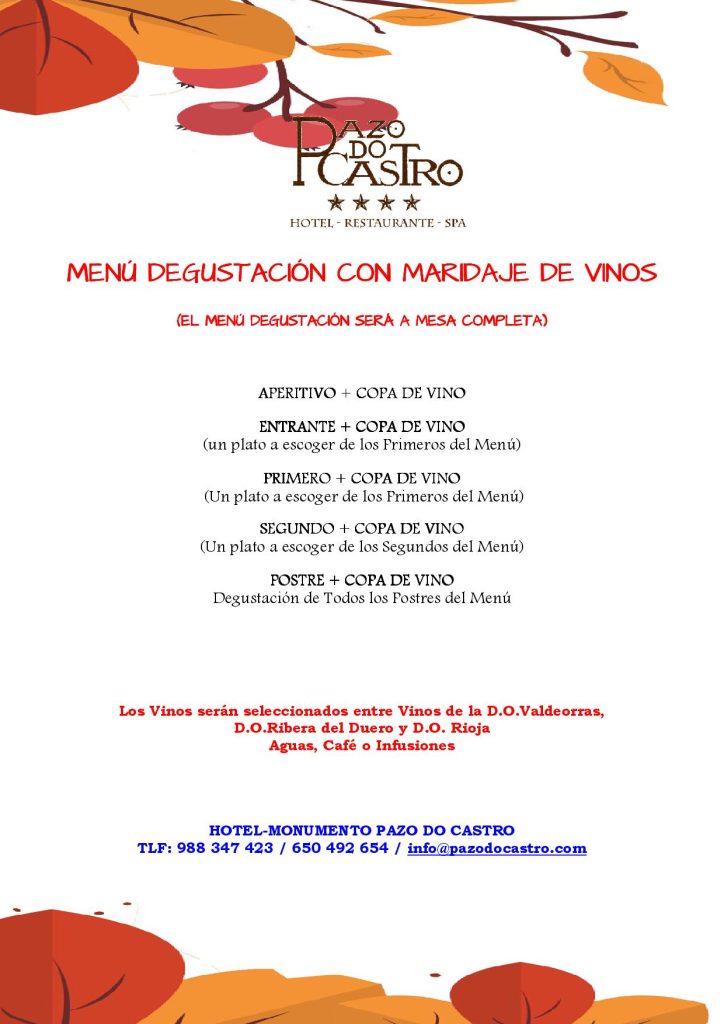 PAZO DO CASTRO
★★★★
HOTEL - RESTAURANTE - SPA

MENÚ DEGUSTACIÓN CON MARIDAJE DE VINOS

(EL MENÚ DEGUSTACIÓN SERÁ A MESA COMPLETA)

APERITIVO + COPA DE VINO

ENTRANTE + COPA DE VINO
(un plato a escoger de los Primeros del Menú)

PRIMERO + COPA DE VINO
(Un plato a escoger de los Primeros del Menú)

SEGUNDO + COPA DE VINO
(Un plato a escoger de los Segundos del Menú)

POSTRE + COPA DE VINO
Degustación de Todos los Postres del Menú

Los Vinos serán seleccionados entre Vinos de la D.O.Valdeorras,
D.O.Ribera del Duero y D.O. Rioja
Aguas, Café o Infusiones

HOTEL-MONUMENTO PAZO DO CASTRO
TLF: 988 347 423 / 650 492 654 / info@pazodocastro.com